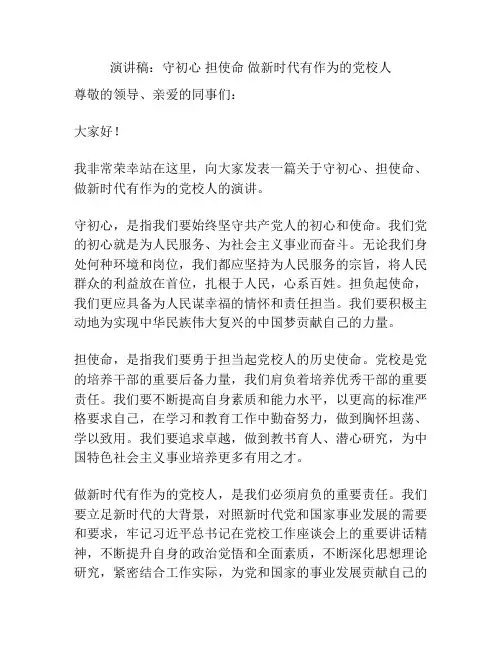 演讲稿：守初心 担使命 做新时代有作为的党校人

尊敬的领导、亲爱的同事们：

大家好！

我非常荣幸站在这里，向大家发表一篇关于守初心、担使命、做新时代有作为的党校人的演讲。

守初心，是指我们要始终坚守共产党人的初心和使命。我们党的初心就是为人民服务、为社会主义事业而奋斗。无论我们身处何种环境和岗位，我们都应坚持为人民服务的宗旨，将人民群众的利益放在首位，扎根于人民，心系百姓。担负起使命，我们更应具备为人民谋幸福的情怀和责任担当。我们要积极主动地为实现中华民族伟大复兴的中国梦贡献自己的力量。

担使命，是指我们要勇于担当起党校人的历史使命。党校是党的培养干部的重要后备力量，我们肩负着培养优秀干部的重要责任。我们要不断提高自身素质和能力水平，以更高的标准严格要求自己，在学习和教育工作中勤奋努力，做到胸怀坦荡、学以致用。我们要追求卓越，做到教书育人、潜心研究，为中国特色社会主义事业培养更多有用之才。

做新时代有作为的党校人，是我们必须肩负的重要责任。我们要立足新时代的大背景，对照新时代党和国家事业发展的需要和要求，牢记习近平总书记在党校工作座谈会上的重要讲话精神，不断提升自身的政治觉悟和全面素质，不断深化思想理论研究，紧密结合工作实际，为党和国家的事业发展贡献自己的